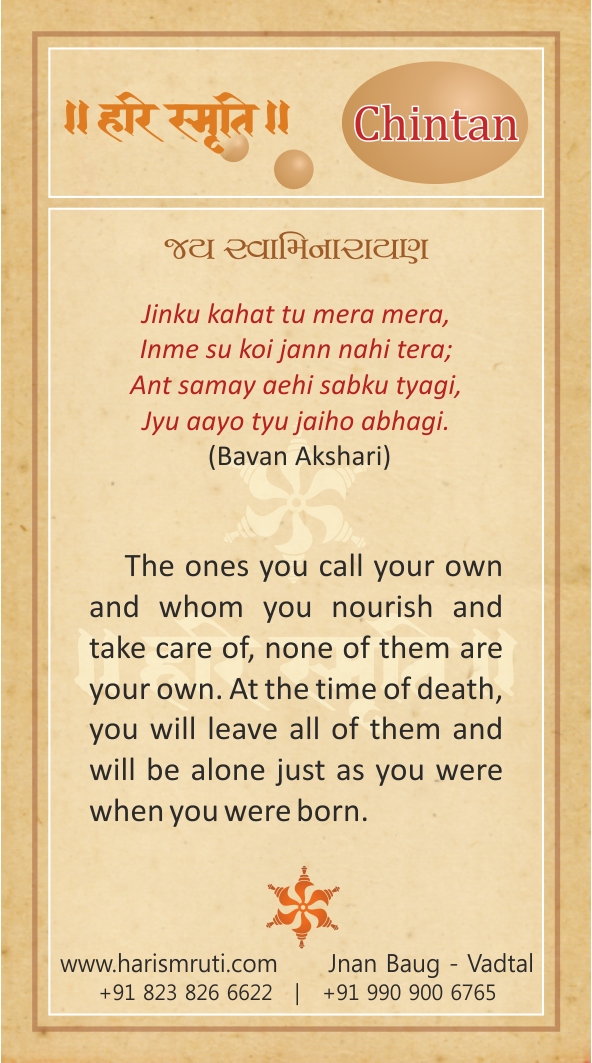 ॥ हरि स्मृति ॥

Chintan

જય સ્વામિનારાયણ

Jinku kahat tu mera mera,
Inme su koi jann nahi tera;
Ant samay aehi sabku tyagi,
Jyu aayo tyu jaiho abhagi.
(Bavan Akshari)

The ones you call your own and whom you nourish and take care of, none of them are your own. At the time of death, you will leave all of them and will be alone just as you were when you were born.

www.harismruti.com Jnan Baug - Vadtal
+91 823 826 6622 | +91 990 900 6765